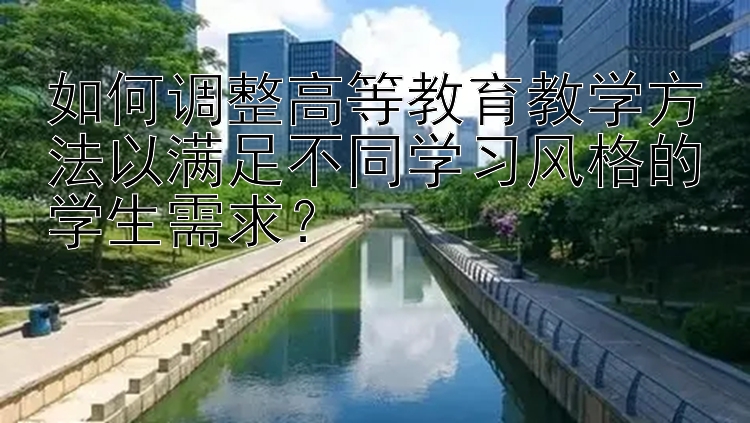 如何调整高等教育教学方法以满足不同学习风格的学生需求？